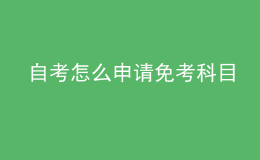 自考怎么申请免考科目